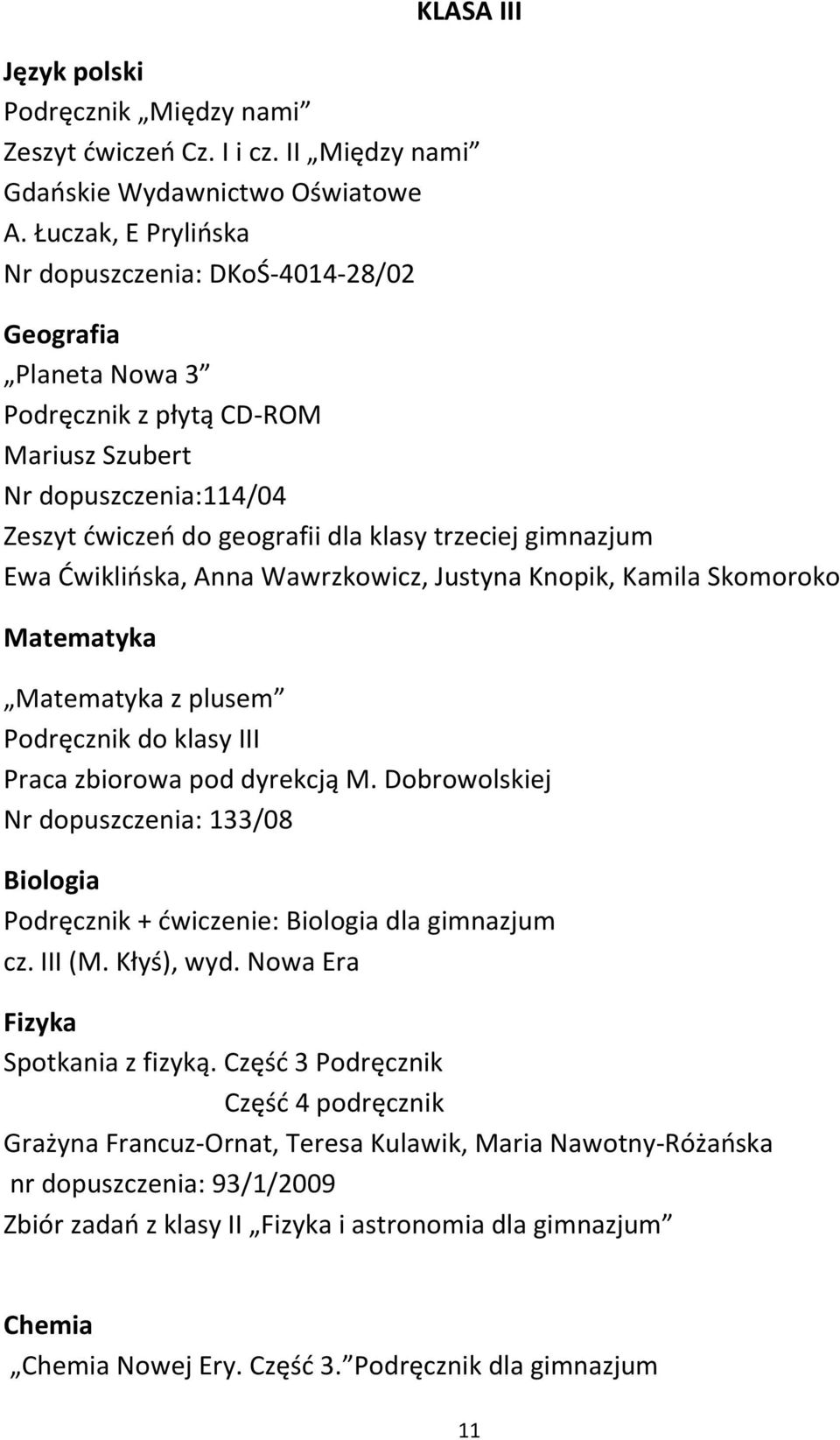 KLASA III

Język polski
Podręcznik „Między nami”
Zeszyt ćwiczeń Cz. I i cz. II „Między nami”
Gdańskie Wydawnictwo Oświatowe
A. Łuczak, E Prylińska
Nr dopuszczenia: DKoŚ-4014-28/02

Geografia
„Planeta Nowa 3”
Podręcznik z płytą CD-ROM
Mariusz Szubert
Nr dopuszczenia:114/04
Zeszyt ćwiczeń do geografii dla klasy trzeciej gimnazjum
Ewa Ćwiklińska, Anna Wawrzkowicz, Justyna Knopik, Kamila Skomoroko

Matematyka
„Matematyka z plusem”
Podręcznik do klasy III
Praca zbiorowa pod dyrekcją M. Dobrowolskiej
Nr dopuszczenia: 133/08

Biologia
Podręcznik + ćwiczenie: Biologia dla gimnazjum
cz. III (M. Kłyś), wyd. Nowa Era

Fizyka
Spotkania z fizyką. Część 3 Podręcznik
Część 4 podręcznik
Grażyna Francuz-Ornat, Teresa Kulawik, Maria Nawotny-Różańska
nr dopuszczenia: 93/1/2009
Zbiór zadań z klasy II „Fizyka i astronomia dla gimnazjum”

Chemia
„Chemia Nowej Ery. Część 3.” Podręcznik dla gimnazjum

11